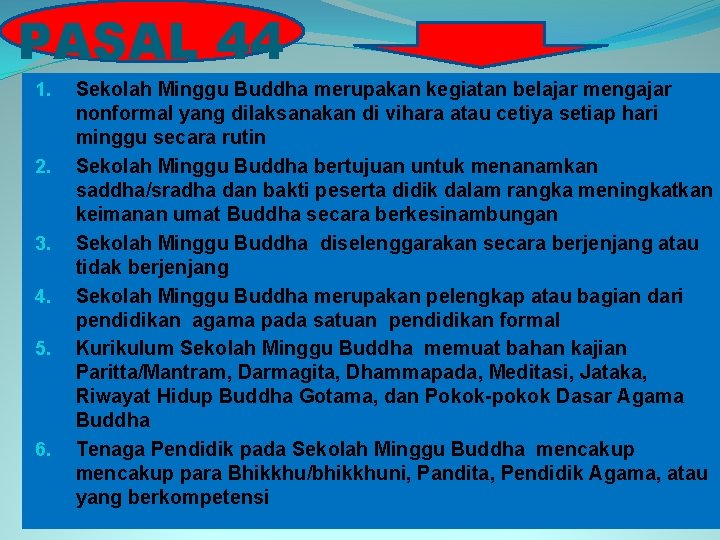 PASAL 44

1. Sekolah Minggu Buddha merupakan kegiatan belajar mengajar nonformal yang dilaksanakan di vihara atau cetiya setiap hari minggu secara rutin

2. Sekolah Minggu Buddha bertujuan untuk menanamkan saddha/sradha dan bakti peserta didik dalam rangka meningkatkan keimanan umat Buddha secara berkesinambungan

3. Sekolah Minggu Buddha diselenggarakan secara berjenjang atau tidak berjenjang

4. Sekolah Minggu Buddha merupakan pelengkap atau bagian dari pendidikan agama pada satuan pendidikan formal

5. Kurikulum Sekolah Minggu Buddha memuat bahan kajian Paritta/Mantram, Darmagita, Dhammapada, Meditasi, Jataka, Riwayat Hidup Buddha Gotama, dan Pokok-pokok Dasar Agama Buddha

6. Tenaga Pendidik pada Sekolah Minggu Buddha mencakup mencakup para Bhikkhu/bhikkhuni, Pandita, Pendidik Agama, atau yang berkompetensi